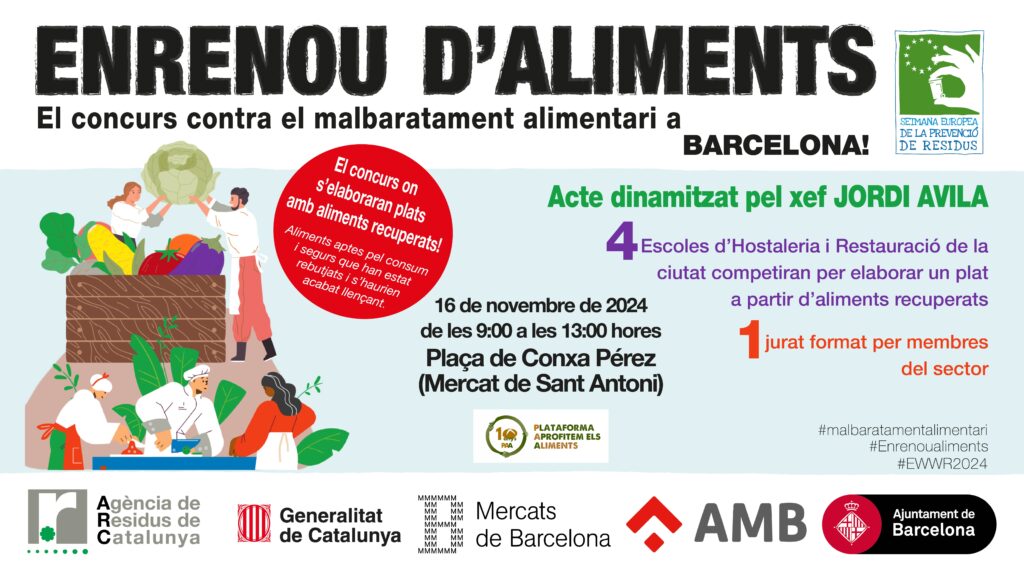 ENRENOU D'ALIMENTS

El concurs contra el malbaratament alimentari a BARCELONA!

SETMANA EUROPEA DE LA PREVENCIÓ DE RESIDUS

El concurs on s'elaboraran plats amb aliments recuperats!

Aliments aptes pel consum i segurs que han estat rebutjats i s'haurien acabat llençant.

Acte dinamitzat pel xef JORDI AVILA

4 Escoles d'Hostaleria i Restauració de la ciutat competiran per elaborar un plat a partir d'aliments recuperats

1 jurat format per membres del sector

16 de novembre de 2024
de les 9:00 a les 13:00 hores
Plaça de Conxa Pérez
(Mercat de Sant Antoni)

10 PAA PLATAFORMA APROFITEM ELS ALIMENTS

#malbaratamentalimentari
#Enrenoualiments
#EWWR2024

Agència de Residus de Catalunya

Generalitat de Catalunya

Mercats de Barcelona

AMB

Ajuntament de Barcelona